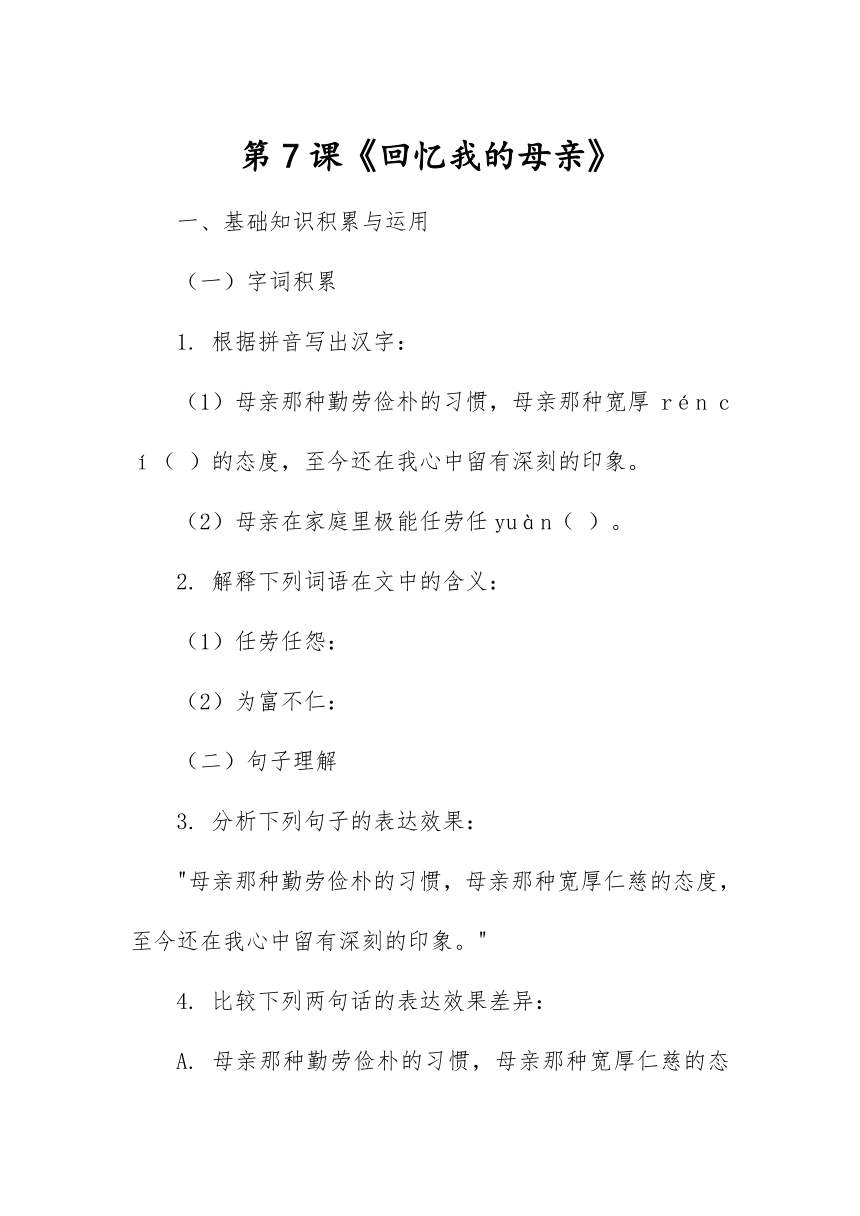 第7课《回忆我的母亲》

一、基础知识积累与运用

（一）字词积累

1. 根据拼音写出汉字：

（1）母亲那种勤劳俭朴的习惯，母亲那种宽厚 rén cí（ ）的态度，至今还在我心中留有深刻的印象。

（2）母亲在家庭里极能任劳任 yuàn（ ）。

2. 解释下列词语在文中的含义：

（1）任劳任怨：

（2）为富不仁：

（二）句子理解

3. 分析下列句子的表达效果：

"母亲那种勤劳俭朴的习惯，母亲那种宽厚仁慈的态度，至今还在我心中留有深刻的印象。"

4. 比较下列两句话的表达效果差异：

A. 母亲那种勤劳俭朴的习惯，母亲那种宽厚仁慈的态